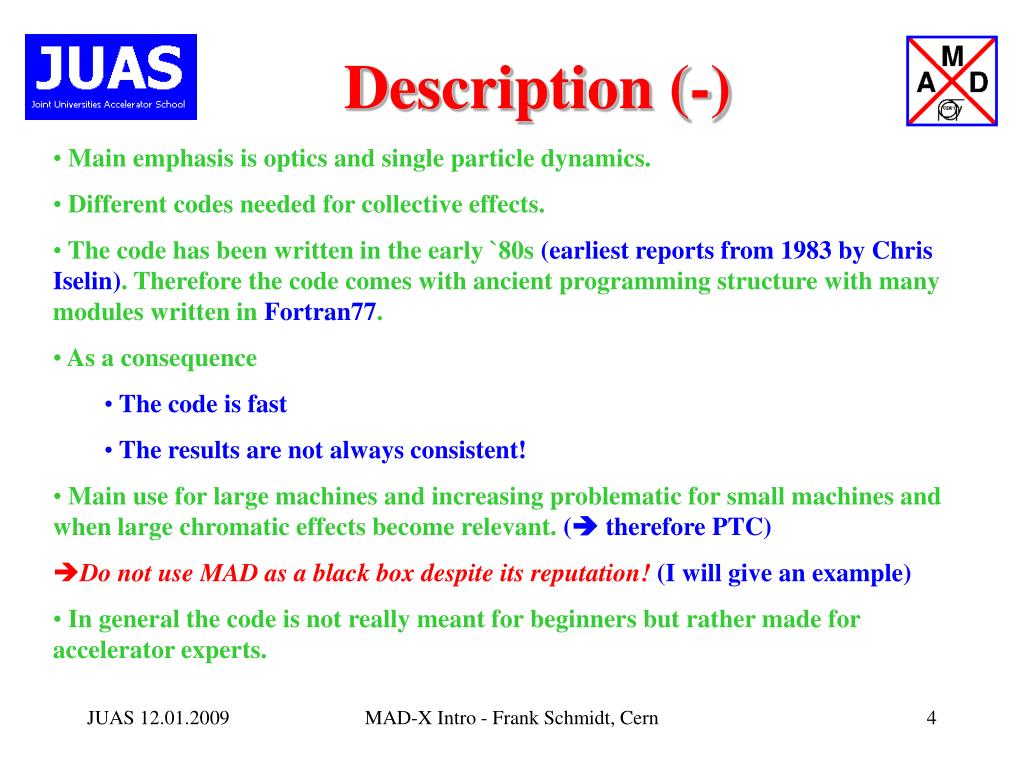 JUAS
Joint Universities Accelerator School

Description (-)

M
A D

• Main emphasis is optics and single particle dynamics.

• Different codes needed for collective effects.

• The code has been written in the early `80s (earliest reports from 1983 by Chris Iselin). Therefore the code comes with ancient programming structure with many modules written in Fortran77.

• As a consequence

• The code is fast

• The results are not always consistent!

• Main use for large machines and increasing problematic for small machines and when large chromatic effects become relevant. (➔ therefore PTC)

➔Do not use MAD as a black box despite its reputation! (I will give an example)

• In general the code is not really meant for beginners but rather made for accelerator experts.

JUAS 12.01.2009

MAD-X Intro - Frank Schmidt, Cern

4